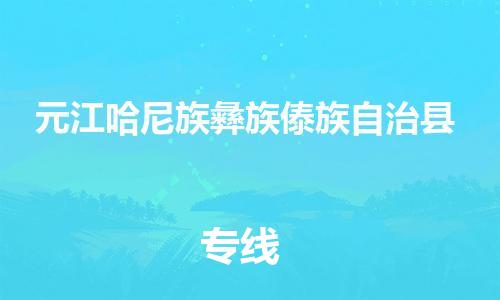 元江哈尼族彝族傣族自治县

专线